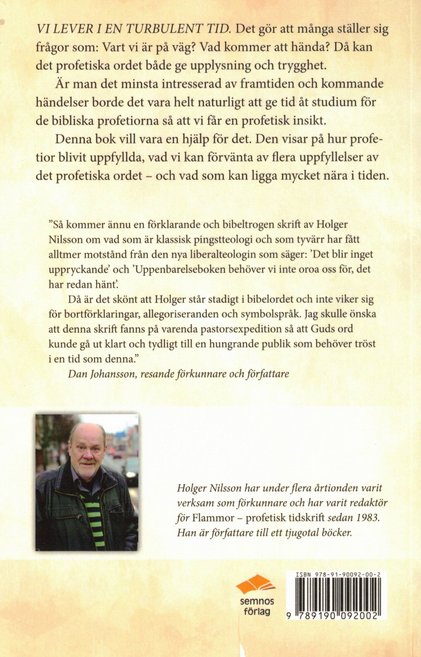 VI LEVER I EN TURBULENT TID. Det gör att många ställer sig frågor som: Vart vi är på väg? Vad kommer att hända? Då kan det profetiska ordet både ge upplysning och trygghet.

Är man det minsta intresserad av framtiden och kommande händelser borde det vara helt naturligt att ge tid åt studium för de bibliska profetiorna så att vi får en profetisk insikt.

Denna bok vill vara en hjälp för det. Den visar på hur profetior blivit uppfyllda, vad vi kan förvänta av flera uppfyllelser av det profetiska ordet – och vad som kan ligga mycket nära i tiden.

"Så kommer ännu en förklarande och bibeltrogen skrift av Holger Nilsson om vad som är klassisk pingstteologi och som tyvärr har fått allt mer motstånd från den nya liberalteologin som säger: 'Det blir inget uppryckande' och 'Uppenbarelseboken behöver vi inte oroa oss för, det har redan hänt'.

Då är det skönt att Holger står stadigt i bibelordet och inte viker sig för bortförklaringar, allegoriseranden och symbolspråk. Jag skulle önska att denna skrift fanns på varenda pastorsexpedition så att Guds ord kunde gå ut klart och tydligt till en hungrande publik som behöver tröst i en tid som denna."

Dan Johansson, resande förkunnare och författare

Holger Nilsson har under flera årtionden varit verksam som förkunnare och har varit redaktör för Flammor – profetisk tidskrift sedan 1983. Han är författare till ett tjugotal böcker.

semnos förlag

ISBN 978-91-90092-00-2

9 789190 092002